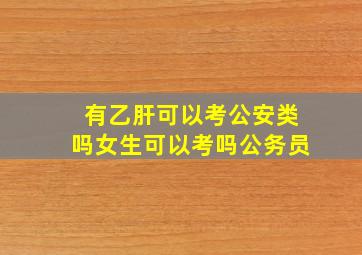 有乙肝可以考公安类吗女生可以考吗公务员